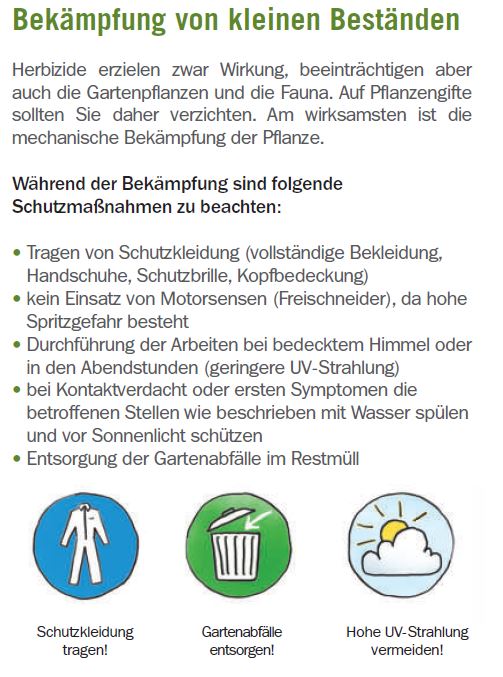 Bekämpfung von kleinen Beständen

Herbizide erzielen zwar Wirkung, beeinträchtigen aber auch die Gartenpflanzen und die Fauna. Auf Pflanzengifte sollten Sie daher verzichten. Am wirksamsten ist die mechanische Bekämpfung der Pflanze.

Während der Bekämpfung sind folgende Schutzmaßnahmen zu beachten:

• Tragen von Schutzkleidung (vollständige Bekleidung, Handschuhe, Schutzbrille, Kopfbedeckung)
• kein Einsatz von Motorsensen (Freischneider), da hohe Spritzgefahr besteht
• Durchführung der Arbeiten bei bedecktem Himmel oder in den Abendstunden (geringere UV-Strahlung)
• bei Kontaktverdacht oder ersten Symptomen die betroffenen Stellen wie beschrieben mit Wasser spülen und vor Sonnenlicht schützen
• Entsorgung der Gartenabfälle im Restmüll

Schutzkleidung tragen!

Gartenabfälle entsorgen!

Hohe UV-Strahlung vermeiden!